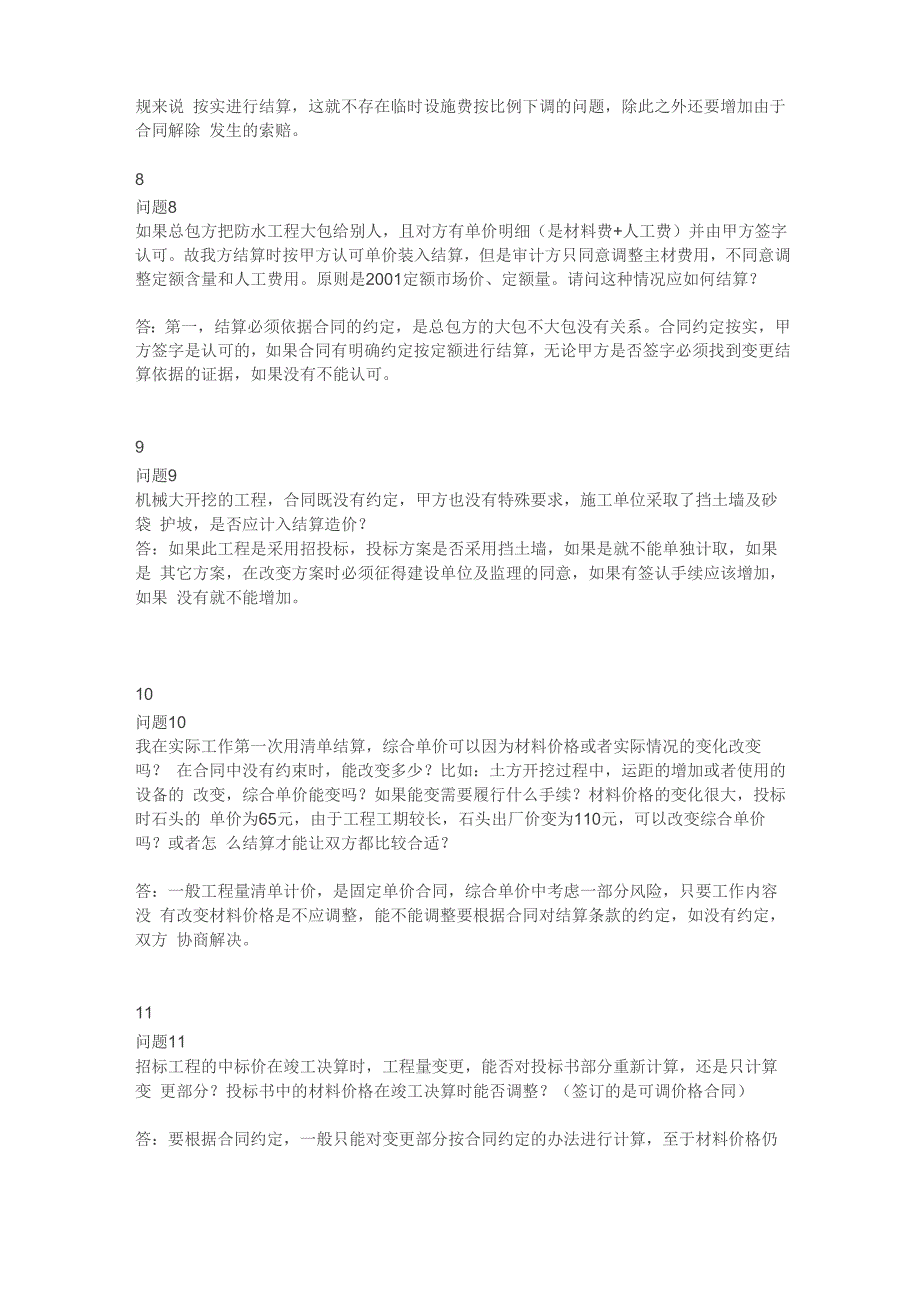 规来说 按实进行结算，这就不存在临时设施费按比例下调的问题，除此之外还要增加由于合同解除 发生的索赔。

8
问题8
如果总包方把防水工程大包给别人，且对方有单价明细（是材料费+人工费）并由甲方签字认可。故我方结算时按甲方认可单价装入结算，但是审计方只同意调整主材费用，不同意调整定额含量和人工费用。原则是2001定额市场价、定额量。请问这种情况应如何结算？

答：第一，结算必须依据合同的约定，是总包方的大包不大包没有关系。合同约定按实，甲方签字是认可的，如果合同有明确约定按定额进行结算，无论甲方是否签字必须找到变更结算依据的证据，如果没有不能认可。

9
问题9
机械大开挖的工程，合同既没有约定，甲方也没有特殊要求，施工单位采取了挡土墙及砂袋 护坡，是否应计入结算造价？
答：如果此工程是采用招投标，投标方案是否采用挡土墙，如果是就不能单独计取，如果是 其它方案，在改变方案时必须征得建设单位及监理的同意，如果有签认手续应该增加，如果 没有就不能增加。

10
问题10
我在实际工作第一次用清单结算，综合单价可以因为材料价格或者实际情况的变化改变吗？ 在合同中没有约束时，能改变多少？比如：土方开挖过程中，运距的增加或者使用的设备的 改变，综合单价能变吗？如果能变需要履行什么手续？材料价格的变化很大，投标时石头的 单价为65元，由于工程工期较长，石头出厂价变为110元，可以改变综合单价吗？或者怎 么结算才能让双方都比较合适？

答：一般工程量清单计价，是固定单价合同，综合单价中考虑一部分风险，只要工作内容没 有改变材料价格是不应调整，能不能调整要根据合同对结算条款的约定，如没有约定，双方 协商解决。

11
问题11
招标工程的中标价在竣工决算时，工程量变更，能否对投标书部分重新计算，还是只计算变 更部分？投标书中的材料价格在竣工决算时能否调整？（签订的是可调价格合同）

答：要根据合同约定，一般只能对变更部分按合同约定的办法进行计算，至于材料价格仍